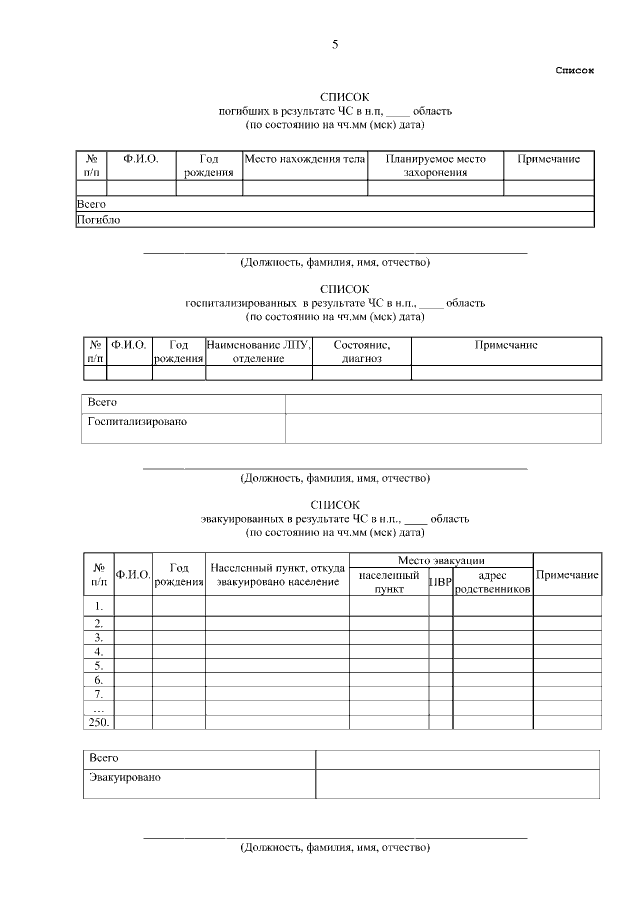 5

Список

СПИСОК
погибших в результате ЧС в н.п, ____ область
(по состоянию на чч.мм (мск) дата)

| № п/п | Ф.И.О. | Год рождения | Место нахождения тела | Планируемое место захоронения | Примечание |
|---|---|---|---|---|---|
| | | | | | |
| Всего | | | | | |
| Погибло | | | | | |

(Должность, фамилия, имя, отчество)

СПИСОК
госпитализированных в результате ЧС в н.п., ____ область
(по состоянию на чч.мм (мск) дата)

| № п/п | Ф.И.О. | Год рождения | Наименование ЛПУ, отделение | Состояние, диагноз | Примечание |
|---|---|---|---|---|---|
| | | | | | |

| Всего | |
|---|---|
| Госпитализировано | |

(Должность, фамилия, имя, отчество)

СПИСОК
эвакуированных в результате ЧС в н.п., ____ область
(по состоянию на чч.мм (мск) дата)

| № п/п | Ф.И.О. | Год рождения | Населенный пункт, откуда эвакуировано население | Место эвакуации: населенный пункт | Место эвакуации: ПВР | Место эвакуации: адрес родственников | Примечание |
|---|---|---|---|---|---|---|---|
| 1. | | | | | | | |
| 2. | | | | | | | |
| 3. | | | | | | | |
| 4. | | | | | | | |
| 5. | | | | | | | |
| 6. | | | | | | | |
| 7. | | | | | | | |
| … | | | | | | | |
| 250. | | | | | | | |

| Всего | |
|---|---|
| Эвакуировано | |

(Должность, фамилия, имя, отчество)